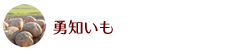 勇知いも